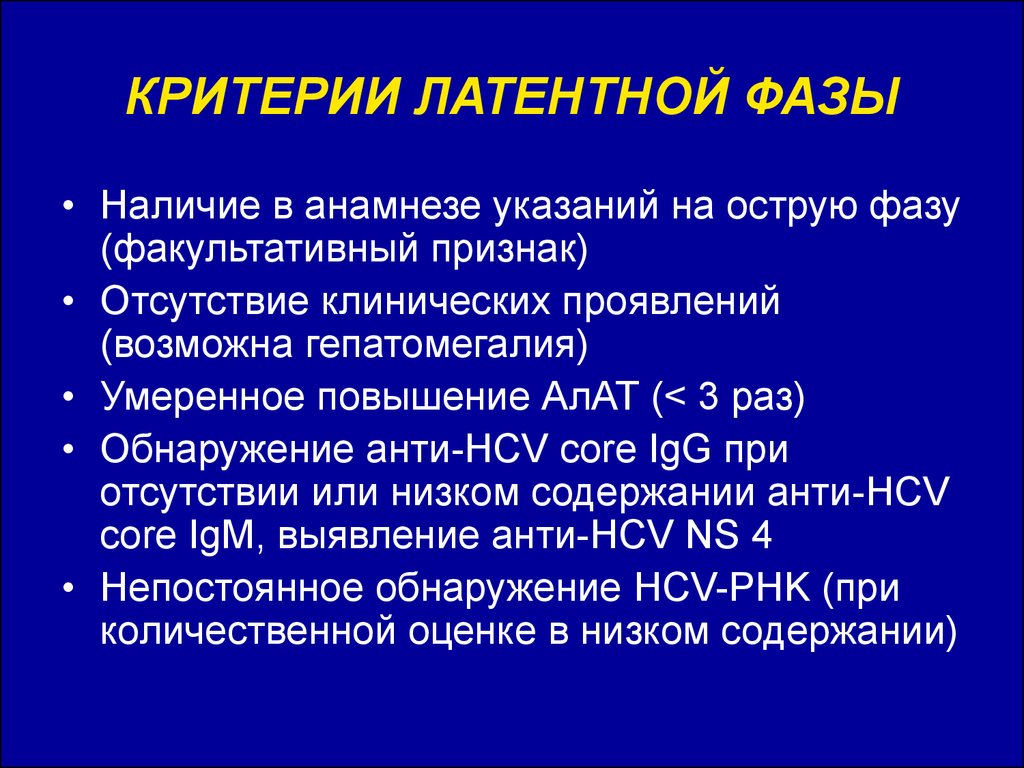 КРИТЕРИИ ЛАТЕНТНОЙ ФАЗЫ

• Наличие в анамнезе указаний на острую фазу (факультативный признак)
• Отсутствие клинических проявлений (возможна гепатомегалия)
• Умеренное повышение АлАТ (< 3 раз)
• Обнаружение анти-HCV core IgG при отсутствии или низком содержании анти-HCV core IgM, выявление анти-HCV NS 4
• Непостоянное обнаружение HCV-РНК (при количественной оценке в низком содержании)